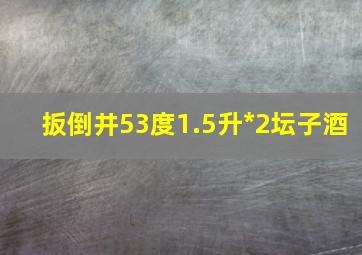 扳倒井53度1.5升*2坛子酒